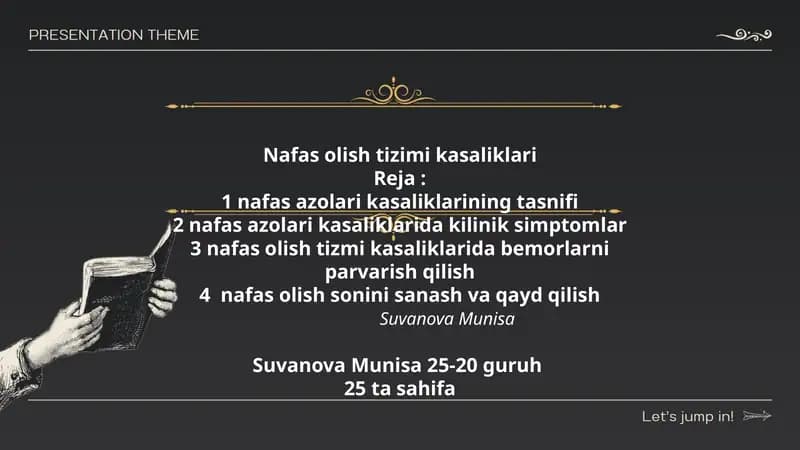 PRESENTATION THEME

Nafas olish tizimi kasaliklari
Reja :
1 nafas azolari kasaliklarining tasnifi
2 nafas azolari kasaliklarida kilinik simptomlar
3 nafas olish tizmi kasaliklarida bemorlarni parvarish qilish
4 nafas olish sonini sanash va qayd qilish
Suvanova Munisa

Suvanova Munisa 25-20 guruh
25 ta sahifa

Let's jump in!